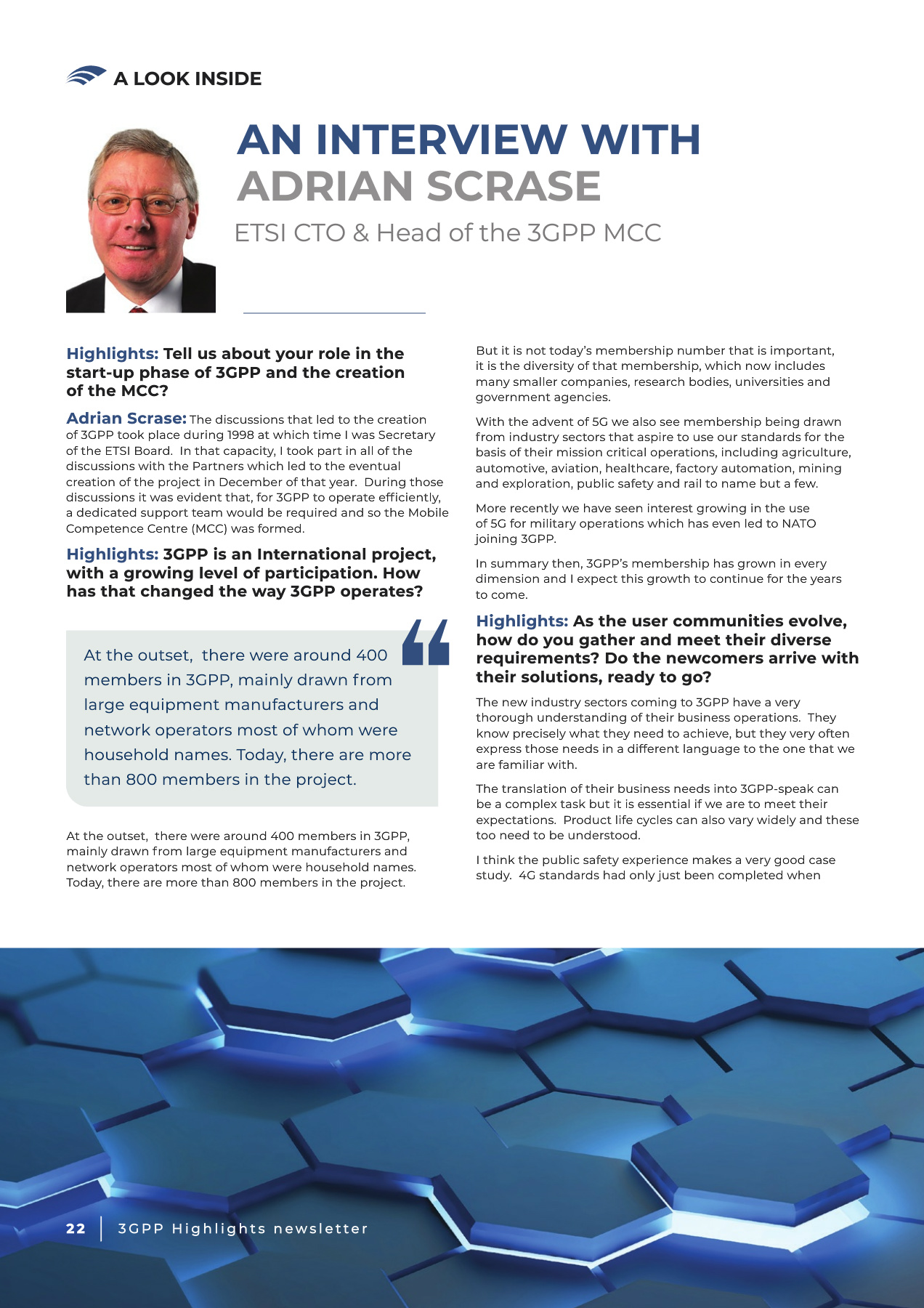 A LOOK INSIDE

AN INTERVIEW WITH ADRIAN SCRASE

ETSI CTO & Head of the 3GPP MCC

Highlights: Tell us about your role in the start-up phase of 3GPP and the creation of the MCC?

Adrian Scrase: The discussions that led to the creation of 3GPP took place during 1998 at which time I was Secretary of the ETSI Board. In that capacity, I took part in all of the discussions with the Partners which led to the eventual creation of the project in December of that year. During those discussions it was evident that, for 3GPP to operate efficiently, a dedicated support team would be required and so the Mobile Competence Centre (MCC) was formed.

Highlights: 3GPP is an International project, with a growing level of participation. How has that changed the way 3GPP operates?

At the outset, there were around 400 members in 3GPP, mainly drawn from large equipment manufacturers and network operators most of whom were household names. Today, there are more than 800 members in the project.

At the outset, there were around 400 members in 3GPP, mainly drawn from large equipment manufacturers and network operators most of whom were household names. Today, there are more than 800 members in the project.

But it is not today's membership number that is important, it is the diversity of that membership, which now includes many smaller companies, research bodies, universities and government agencies.

With the advent of 5G we also see membership being drawn from industry sectors that aspire to use our standards for the basis of their mission critical operations, including agriculture, automotive, aviation, healthcare, factory automation, mining and exploration, public safety and rail to name but a few.

More recently we have seen interest growing in the use of 5G for military operations which has even led to NATO joining 3GPP.

In summary then, 3GPP's membership has grown in every dimension and I expect this growth to continue for the years to come.

Highlights: As the user communities evolve, how do you gather and meet their diverse requirements? Do the newcomers arrive with their solutions, ready to go?

The new industry sectors coming to 3GPP have a very thorough understanding of their business operations. They know precisely what they need to achieve, but they very often express those needs in a different language to the one that we are familiar with.

The translation of their business needs into 3GPP-speak can be a complex task but it is essential if we are to meet their expectations. Product life cycles can also vary widely and these too need to be understood.

I think the public safety experience makes a very good case study. 4G standards had only just been completed when

22 | 3GPP Highlights newsletter